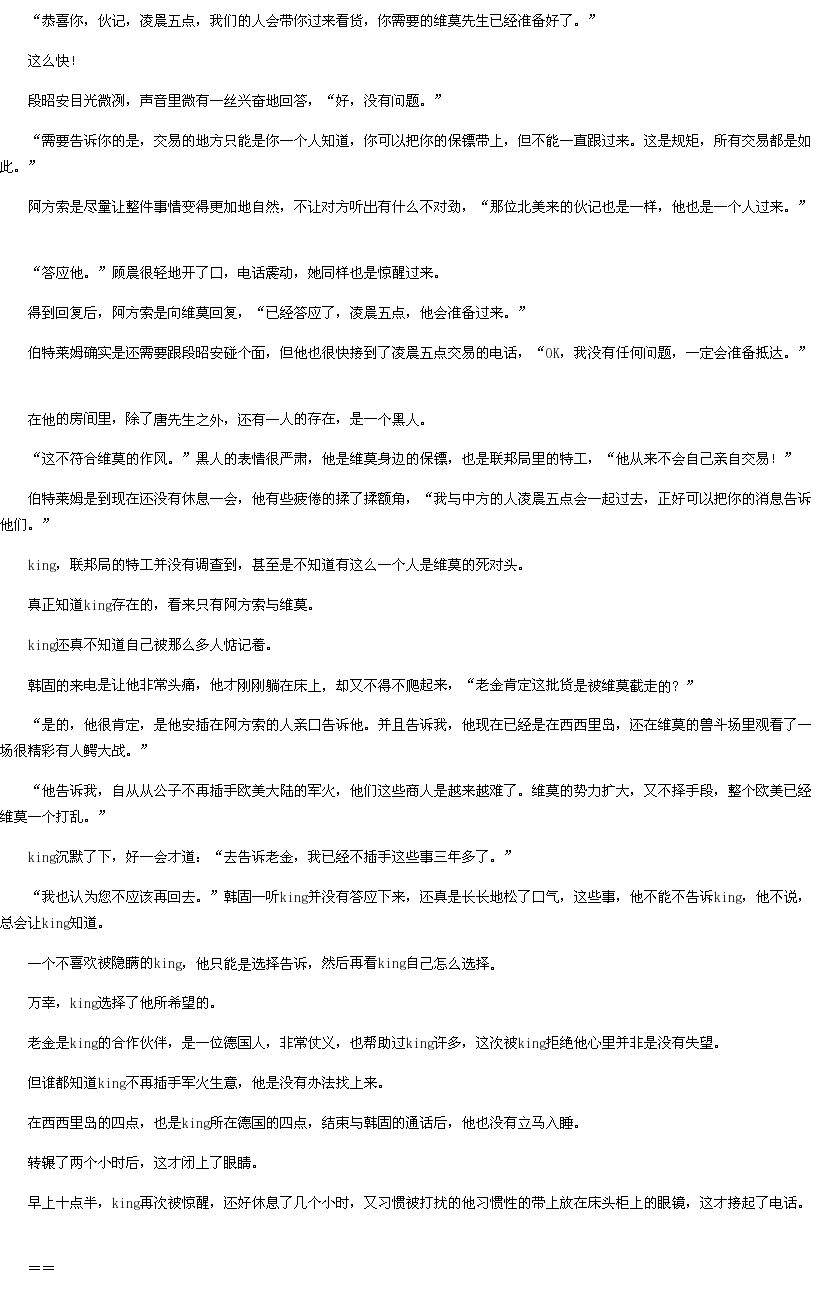 “恭喜你，伙记，凌晨五点，我们的人会带你过来看货，你需要的维莫先生已经准备好了。”

这么快！

段昭安目光微冽，声音里微有一丝兴奋地回答，“好，没有问题。”

“需要告诉你的是，交易的地方只能是你一个人知道，你可以把你的保镖带上，但不能一直跟过来。这是规矩，所有交易都是如此。”

阿方索是尽量让整件事情变得更加地自然，不让对方听出有什么不对劲，“那位北美来的伙记也是一样，他也是一个人过来。”

“答应他。”顾晨很轻地开了口，电话震动，她同样也是惊醒过来。

得到回复后，阿方索是向维莫回复，“已经答应了，凌晨五点，他会准备过来。”

伯特莱姆确实是还需要跟段昭安碰个面，但他也很快接到了凌晨五点交易的电话，“OK，我没有任何问题，一定会准备抵达。”

在他的房间里，除了唐先生之外，还有一人的存在，是一个黑人。

“这不符合维莫的作风。”黑人的表情很严肃，他是维莫身边的保镖，也是联邦局里的特工，“他从来不会自己亲自交易！”

伯特莱姆是到现在还没有休息一会，他有些疲倦的揉了揉额角，“我与中方的人凌晨五点会一起过去，正好可以把你的消息告诉他们。”

king，联邦局的特工并没有调查到，甚至是不知道有这么一个人是维莫的死对头。

真正知道king存在的，看来只有阿方索与维莫。

king还真不知道自己被那么多人惦记着。

韩固的来电是让他非常头痛，他才刚刚躺在床上，却又不得不爬起来，“老金肯定这批货是被维莫截走的？”

“是的，他很肯定，是他安插在阿方索的人亲口告诉他。并且告诉我，他现在已经是在西西里岛，还在维莫的兽斗场里观看了一场很精彩有人鳄大战。”

“他告诉我，自从从公子不再插手欧美大陆的军火，他们这些商人是越来越难了。维莫的势力扩大，又不择手段，整个欧美已经维莫一个打乱。”

king沉默了下，好一会才道：“去告诉老金，我已经不插手这些事三年多了。”

“我也认为您不应该再回去。”韩固一听king并没有答应下来，还真是长长地松了口气，这些事，他不能不告诉king，他不说，总会让king知道。

一个不喜欢被隐瞒的king，他只能是选择告诉，然后再看king自己怎么选择。

万幸，king选择了他所希望的。

老金是king的合作伙伴，是一位德国人，非常仗义，也帮助过king许多，这次被king拒绝他心里并非是没有失望。

但谁都知道king不再插手军火生意，他是没有办法找上来。

在西西里岛的四点，也是king所在德国的四点，结束与韩固的通话后，他也没有立马入睡。

转辗了两个小时后，这才闭上了眼睛。

早上十点半，king再次被惊醒，还好休息了几个小时，又习惯被打扰的他习惯性的带上放在床头柜上的眼镜，这才接起了电话。

==